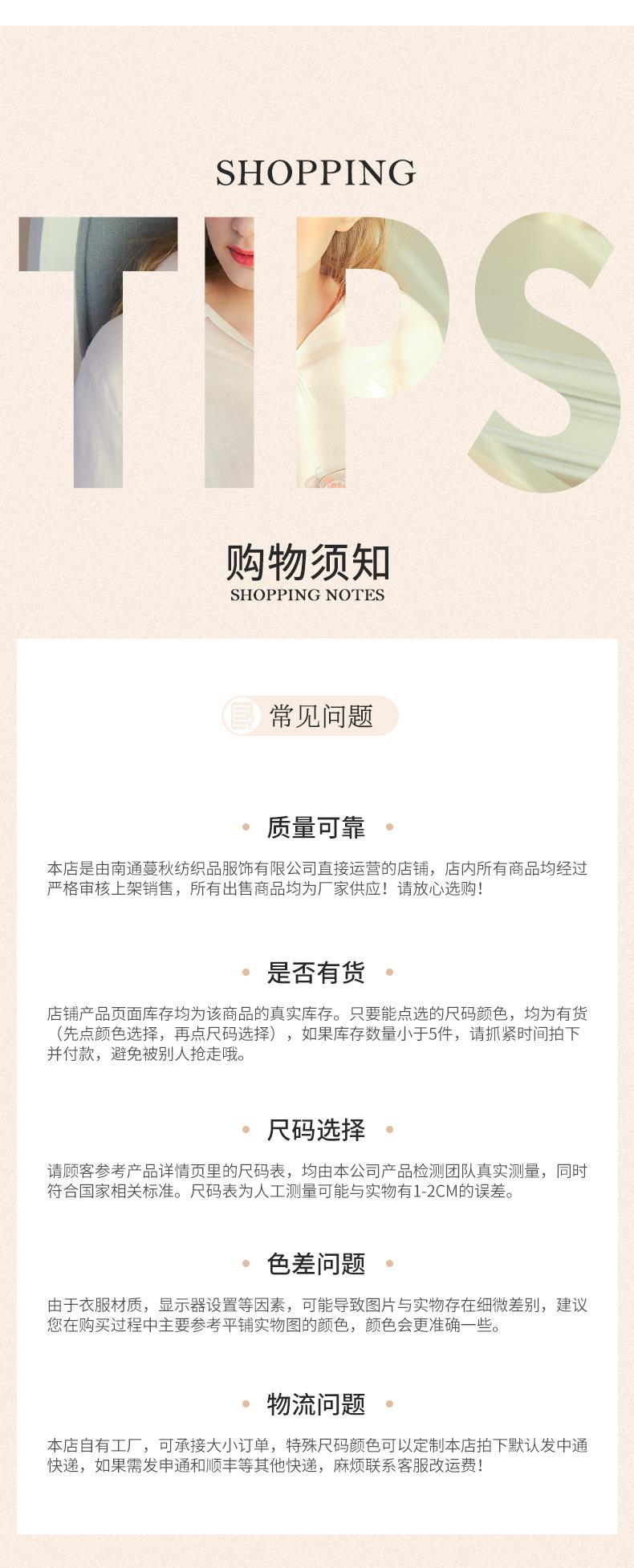 SHOPPING

TIPS

购物须知

SHOPPING NOTES

常见问题

• 质量可靠 •

本店是由南通蔓秋纺织品服饰有限公司直接运营的店铺，店内所有商品均经过严格审核上架销售，所有出售商品均为厂家供应！请放心选购！

• 是否有货 •

店铺产品页面库存均为该商品的真实库存。只要能点选的尺码颜色，均为有货（先点颜色选择，再点尺码选择），如果库存数量小于5件，请抓紧时间拍下并付款，避免被别人抢走哦。

• 尺码选择 •

请顾客参考产品详情页里的尺码表，均由本公司产品检测团队真实测量，同时符合国家相关标准。尺码表为人工测量可能与实物有1-2CM的误差。

• 色差问题 •

由于衣服材质，显示器设置等因素，可能导致图片与实物存在细微差别，建议您在购买过程中主要参考平铺实物图的颜色，颜色会更准确一些。

• 物流问题 •

本店自有工厂，可承接大小订单，特殊尺码颜色可以定制本店拍下默认发中通快递，如果需发申通和顺丰等其他快递，麻烦联系客服改运费！